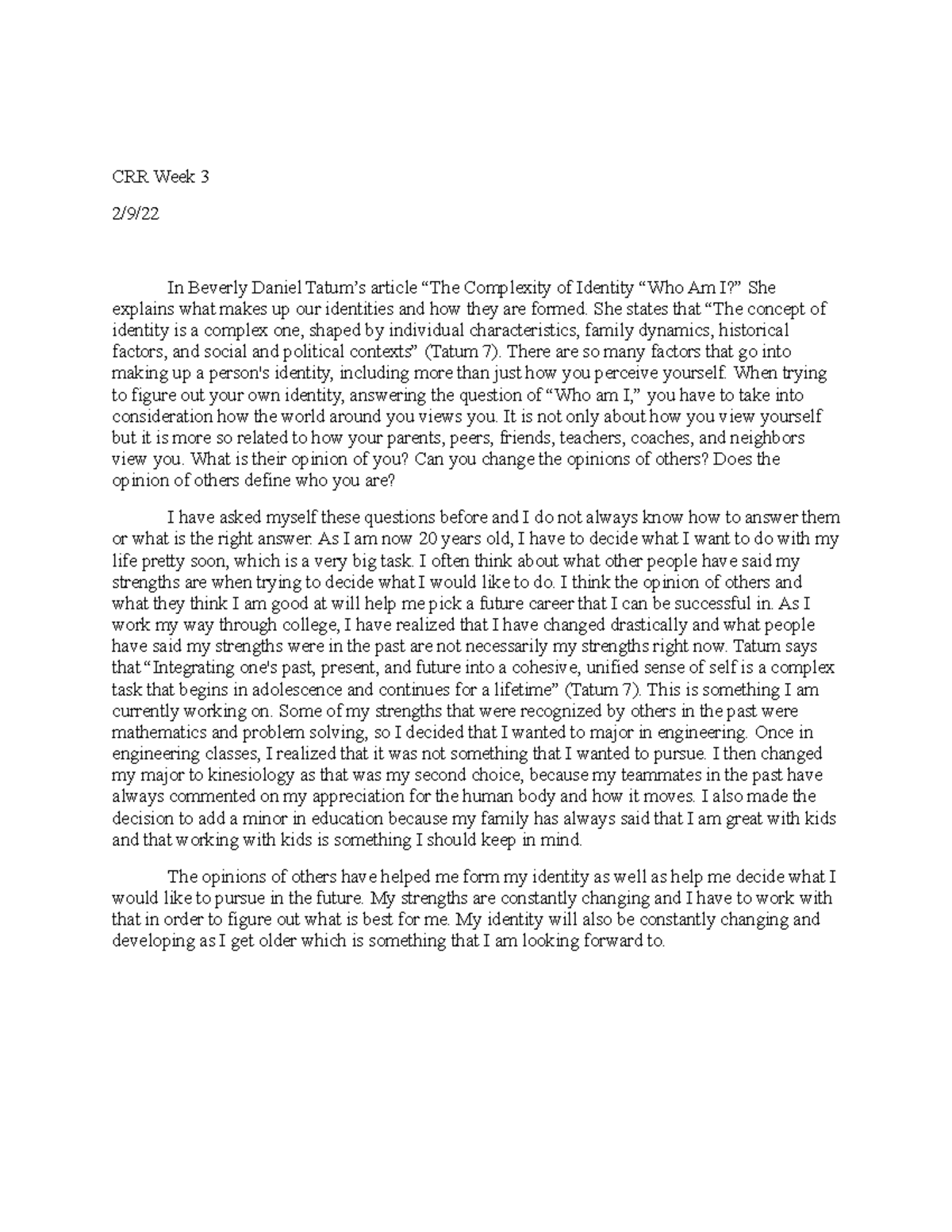 CRR Week 3

2/9/22

In Beverly Daniel Tatum’s article “The Complexity of Identity “Who Am I?” She explains what makes up our identities and how they are formed. She states that “The concept of identity is a complex one, shaped by individual characteristics, family dynamics, historical factors, and social and political contexts” (Tatum 7). There are so many factors that go into making up a person's identity, including more than just how you perceive yourself. When trying to figure out your own identity, answering the question of “Who am I,” you have to take into consideration how the world around you views you. It is not only about how you view yourself but it is more so related to how your parents, peers, friends, teachers, coaches, and neighbors view you. What is their opinion of you? Can you change the opinions of others? Does the opinion of others define who you are?

I have asked myself these questions before and I do not always know how to answer them or what is the right answer. As I am now 20 years old, I have to decide what I want to do with my life pretty soon, which is a very big task. I often think about what other people have said my strengths are when trying to decide what I would like to do. I think the opinion of others and what they think I am good at will help me pick a future career that I can be successful in. As I work my way through college, I have realized that I have changed drastically and what people have said my strengths were in the past are not necessarily my strengths right now. Tatum says that “Integrating one's past, present, and future into a cohesive, unified sense of self is a complex task that begins in adolescence and continues for a lifetime” (Tatum 7). This is something I am currently working on. Some of my strengths that were recognized by others in the past were mathematics and problem solving, so I decided that I wanted to major in engineering. Once in engineering classes, I realized that it was not something that I wanted to pursue. I then changed my major to kinesiology as that was my second choice, because my teammates in the past have always commented on my appreciation for the human body and how it moves. I also made the decision to add a minor in education because my family has always said that I am great with kids and that working with kids is something I should keep in mind.

The opinions of others have helped me form my identity as well as help me decide what I would like to pursue in the future. My strengths are constantly changing and I have to work with that in order to figure out what is best for me. My identity will also be constantly changing and developing as I get older which is something that I am looking forward to.